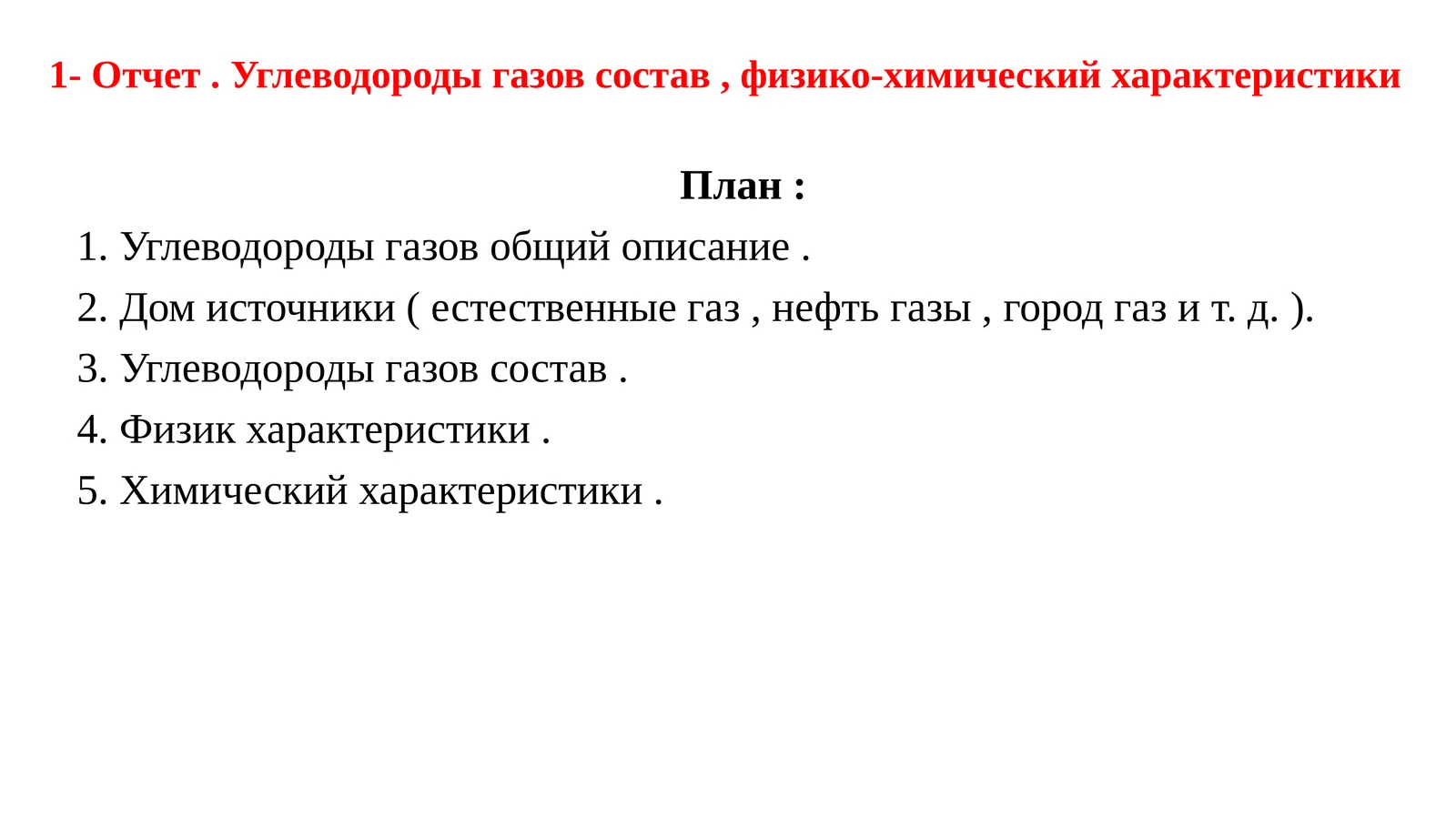 1- Отчет . Углеводороды газов состав , физико-химический характеристики

План :

1. Углеводороды газов общий описание .
2. Дом источники ( естественные газ , нефть газы , город газ и т. д. ).
3. Углеводороды газов состав .
4. Физик характеристики .
5. Химический характеристики .